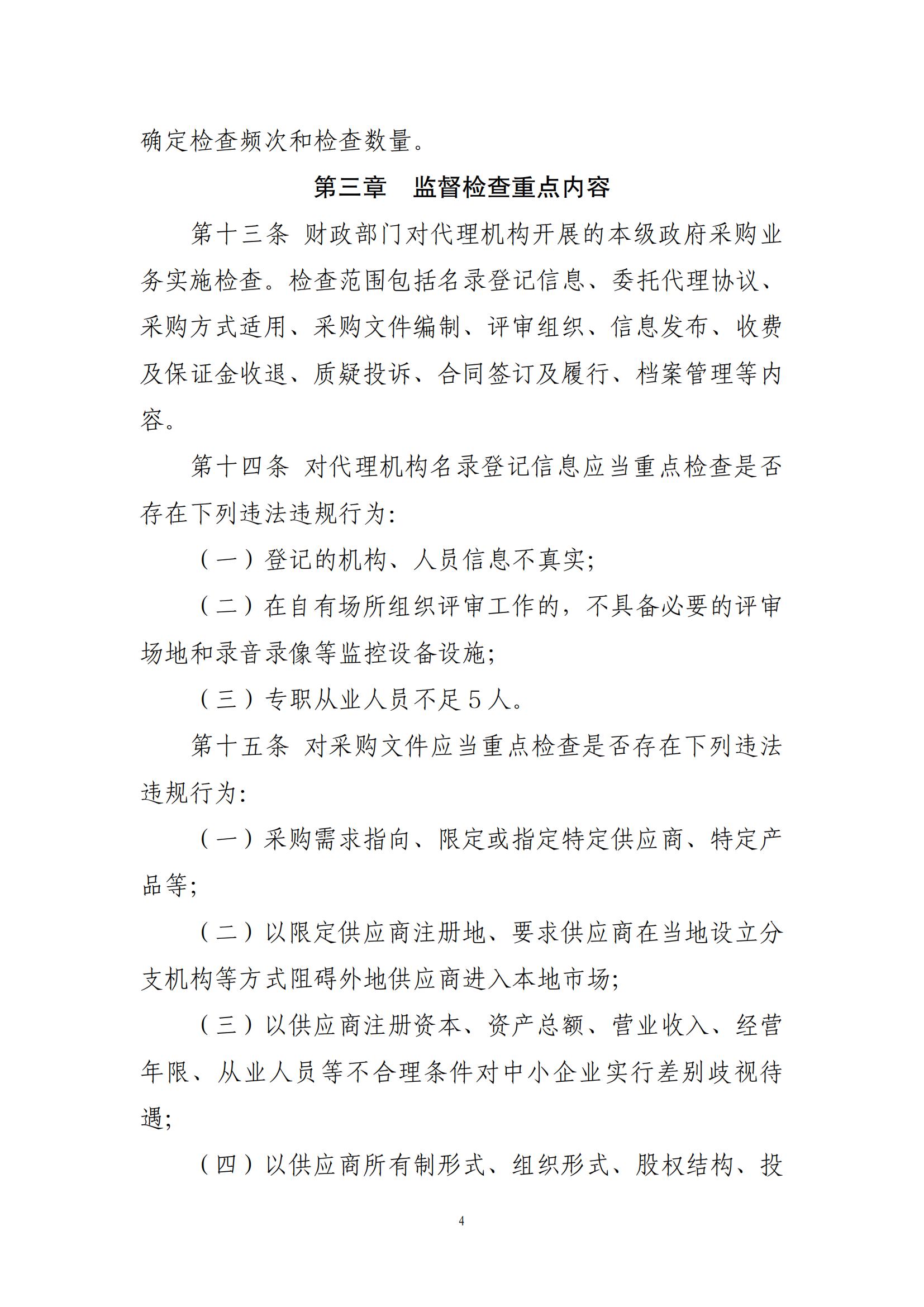 确定检查频次和检查数量。

第三章 监督检查重点内容

第十三条 财政部门对代理机构开展的本级政府采购业务实施检查。检查范围包括名录登记信息、委托代理协议、采购方式适用、采购文件编制、评审组织、信息发布、收费及保证金收退、质疑投诉、合同签订及履行、档案管理等内容。

第十四条 对代理机构名录登记信息应当重点检查是否存在下列违法违规行为:

（一）登记的机构、人员信息不真实;

（二）在自有场所组织评审工作的，不具备必要的评审场地和录音录像等监控设备设施;

（三）专职从业人员不足5人。

第十五条 对采购文件应当重点检查是否存在下列违法违规行为:

（一）采购需求指向、限定或指定特定供应商、特定产品等;

（二）以限定供应商注册地、要求供应商在当地设立分支机构等方式阻碍外地供应商进入本地市场;

（三）以供应商注册资本、资产总额、营业收入、经营年限、从业人员等不合理条件对中小企业实行差别歧视待遇;

（四）以供应商所有制形式、组织形式、股权结构、投

4